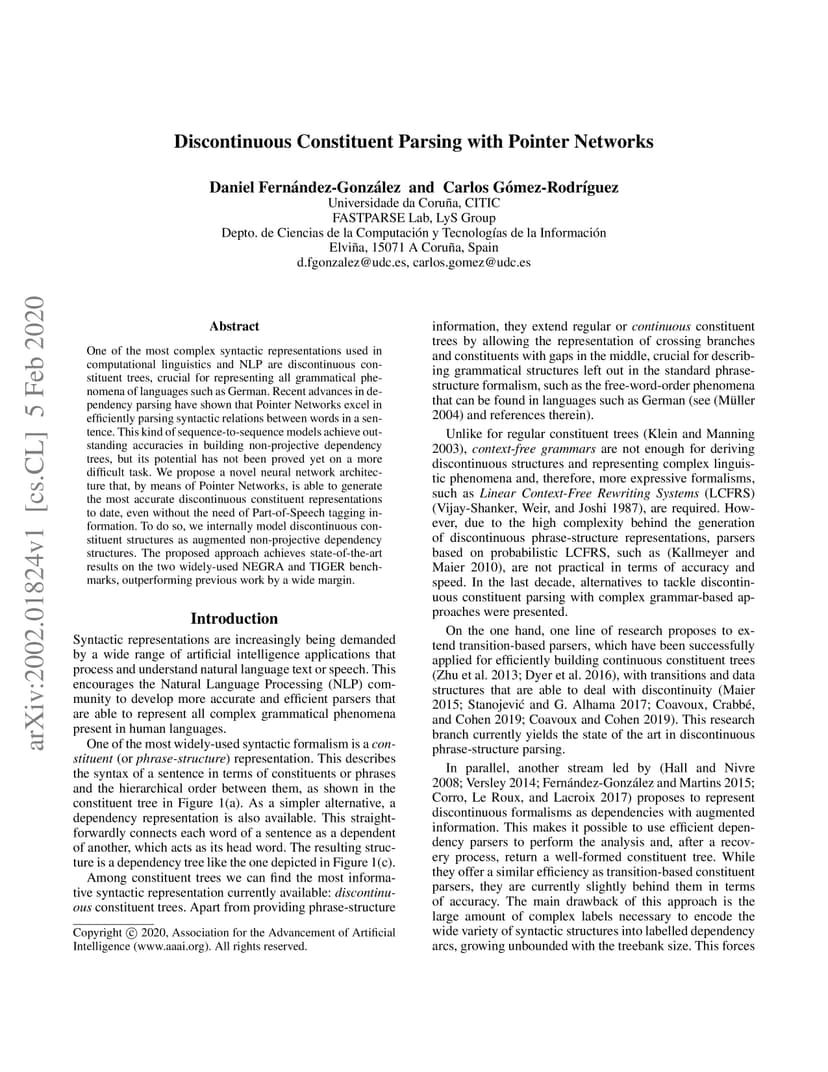 Discontinuous Constituent Parsing with Pointer Networks

Daniel Fernández-González and Carlos Gómez-Rodríguez
Universidade da Coruña, CITIC
FASTPARSE Lab, LyS Group
Depto. de Ciencias de la Computación y Tecnologías de la Información
Elviña, 15071 A Coruña, Spain
d.fgonzalez@udc.es, carlos.gomez@udc.es

Abstract

One of the most complex syntactic representations used in computational linguistics and NLP are discontinuous constituent trees, crucial for representing all grammatical phenomena of languages such as German. Recent advances in dependency parsing have shown that Pointer Networks excel in efficiently parsing syntactic relations between words in a sentence. This kind of sequence-to-sequence models achieve outstanding accuracies in building non-projective dependency trees, but its potential has not been proved yet on a more difficult task. We propose a novel neural network architecture that, by means of Pointer Networks, is able to generate the most accurate discontinuous constituent representations to date, even without the need of Part-of-Speech tagging information. To do so, we internally model discontinuous constituent structures as augmented non-projective dependency structures. The proposed approach achieves state-of-the-art results on the two widely-used NEGRA and TIGER benchmarks, outperforming previous work by a wide margin.

Introduction

Syntactic representations are increasingly being demanded by a wide range of artificial intelligence applications that process and understand natural language text or speech. This encourages the Natural Language Processing (NLP) community to develop more accurate and efficient parsers that are able to represent all complex grammatical phenomena present in human languages.

One of the most widely-used syntactic formalism is a constituent (or phrase-structure) representation. This describes the syntax of a sentence in terms of constituents or phrases and the hierarchical order between them, as shown in the constituent tree in Figure 1(a). As a simpler alternative, a dependency representation is also available. This straightforwardly connects each word of a sentence as a dependent of another, which acts as its head word. The resulting structure is a dependency tree like the one depicted in Figure 1(c).

Among constituent trees we can find the most informative syntactic representation currently available: discontinuous constituent trees. Apart from providing phrase-structure

Copyright © 2020, Association for the Advancement of Artificial Intelligence (www.aaai.org). All rights reserved.

information, they extend regular or continuous constituent trees by allowing the representation of crossing branches and constituents with gaps in the middle, crucial for describing grammatical structures left out in the standard phrase-structure formalism, such as the free-word-order phenomena that can be found in languages such as German (see (Müller 2004) and references therein).

Unlike for regular constituent trees (Klein and Manning 2003), context-free grammars are not enough for deriving discontinuous structures and representing complex linguistic phenomena and, therefore, more expressive formalisms, such as Linear Context-Free Rewriting Systems (LCFRS) (Vijay-Shanker, Weir, and Joshi 1987), are required. However, due to the high complexity behind the generation of discontinuous phrase-structure representations, parsers based on probabilistic LCFRS, such as (Kallmeyer and Maier 2010), are not practical in terms of accuracy and speed. In the last decade, alternatives to tackle discontinuous constituent parsing with complex grammar-based approaches were presented.

On the one hand, one line of research proposes to extend transition-based parsers, which have been successfully applied for efficiently building continuous constituent trees (Zhu et al. 2013; Dyer et al. 2016), with transitions and data structures that are able to deal with discontinuity (Maier 2015; Stanojević and G. Alhama 2017; Coavoux, Crabbé, and Cohen 2019; Coavoux and Cohen 2019). This research branch currently yields the state of the art in discontinuous phrase-structure parsing.

In parallel, another stream led by (Hall and Nivre 2008; Versley 2014; Fernández-González and Martins 2015; Corro, Le Roux, and Lacroix 2017) proposes to represent discontinuous formalisms as dependencies with augmented information. This makes it possible to use efficient dependency parsers to perform the analysis and, after a recovery process, return a well-formed constituent tree. While they offer a similar efficiency as transition-based constituent parsers, they are currently slightly behind them in terms of accuracy. The main drawback of this approach is the large amount of complex labels necessary to encode the wide variety of syntactic structures into labelled dependency arcs, growing unbounded with the treebank size. This forces

arXiv:2002.01824v1 [cs.CL] 5 Feb 2020